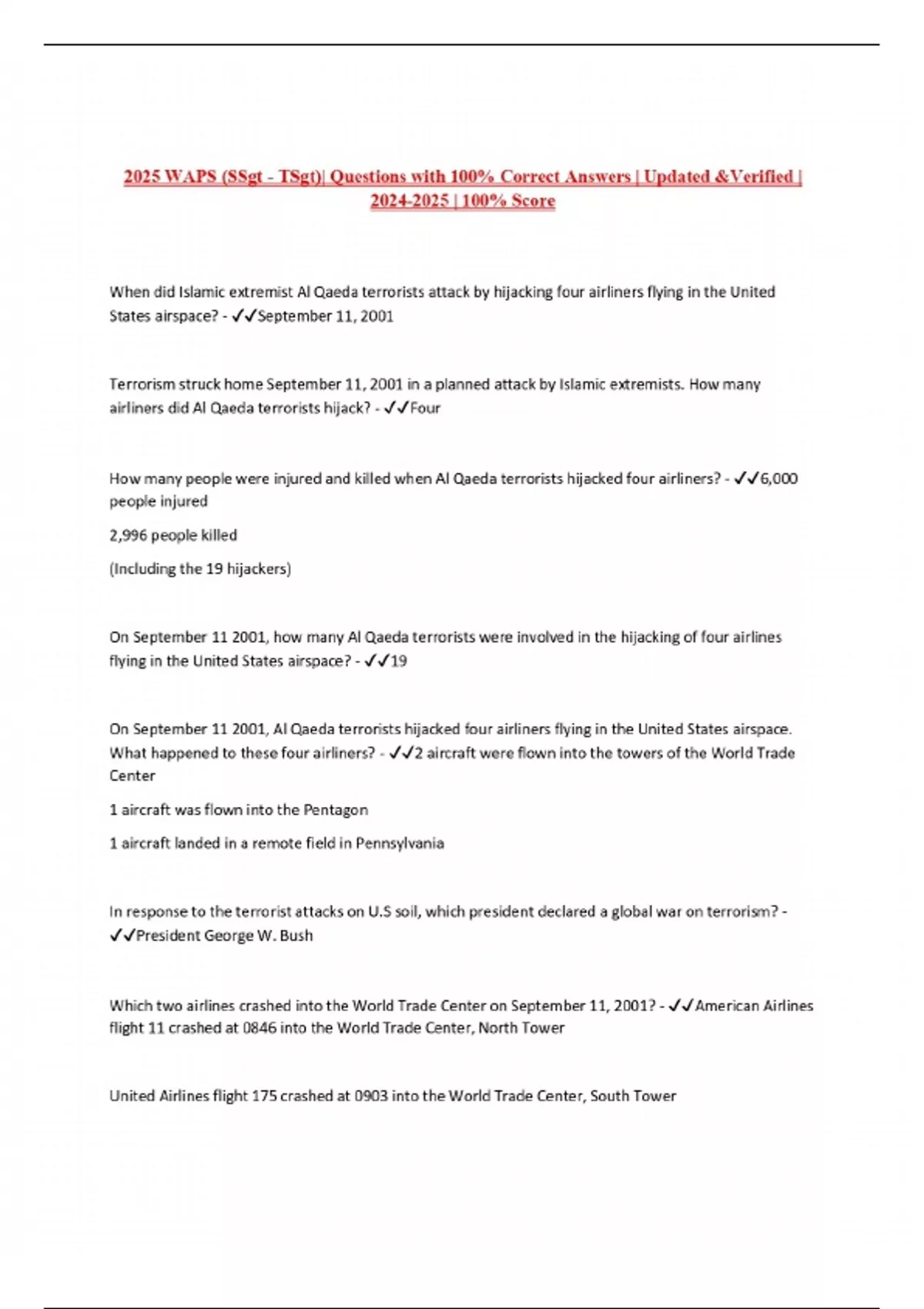 2025 WAPS (SSgt - TSgt)| Questions with 100% Correct Answers | Updated &Verified | 2024-2025 | 100% Score

When did Islamic extremist Al Qaeda terrorists attack by hijacking four airliners flying in the United States airspace? - ✓✓September 11, 2001

Terrorism struck home September 11, 2001 in a planned attack by Islamic extremists. How many airliners did Al Qaeda terrorists hijack? - ✓✓Four

How many people were injured and killed when Al Qaeda terrorists hijacked four airliners? - ✓✓6,000 people injured

2,996 people killed

(Including the 19 hijackers)

On September 11 2001, how many Al Qaeda terrorists were involved in the hijacking of four airlines flying in the United States airspace? - ✓✓19

On September 11 2001, Al Qaeda terrorists hijacked four airliners flying in the United States airspace. What happened to these four airliners? - ✓✓2 aircraft were flown into the towers of the World Trade Center

1 aircraft was flown into the Pentagon

1 aircraft landed in a remote field in Pennsylvania

In response to the terrorist attacks on U.S soil, which president declared a global war on terrorism? - ✓✓President George W. Bush

Which two airlines crashed into the World Trade Center on September 11, 2001? - ✓✓American Airlines flight 11 crashed at 0846 into the World Trade Center, North Tower

United Airlines flight 175 crashed at 0903 into the World Trade Center, South Tower